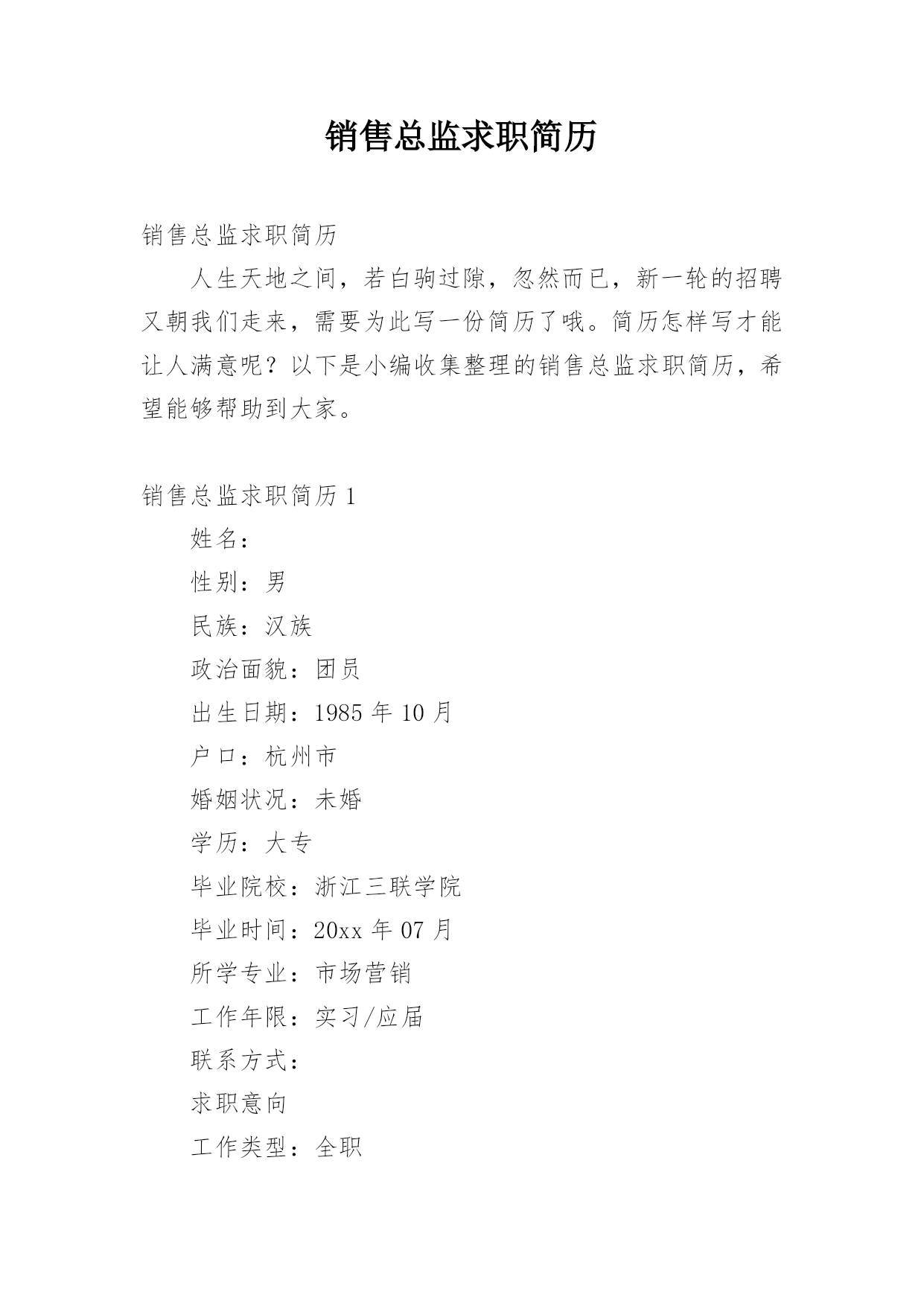 销售总监求职简历

销售总监求职简历

人生天地之间，若白驹过隙，忽然而已，新一轮的招聘又朝我们走来，需要为此写一份简历了哦。简历怎样写才能让人满意呢？以下是小编收集整理的销售总监求职简历，希望能够帮助到大家。

销售总监求职简历 1

姓名：

性别：男

民族：汉族

政治面貌：团员

出生日期：1985 年 10 月

户口：杭州市

婚姻状况：未婚

学历：大专

毕业院校：浙江三联学院

毕业时间：20xx 年 07 月

所学专业：市场营销

工作年限：实习/应届

联系方式：

求职意向

工作类型：全职